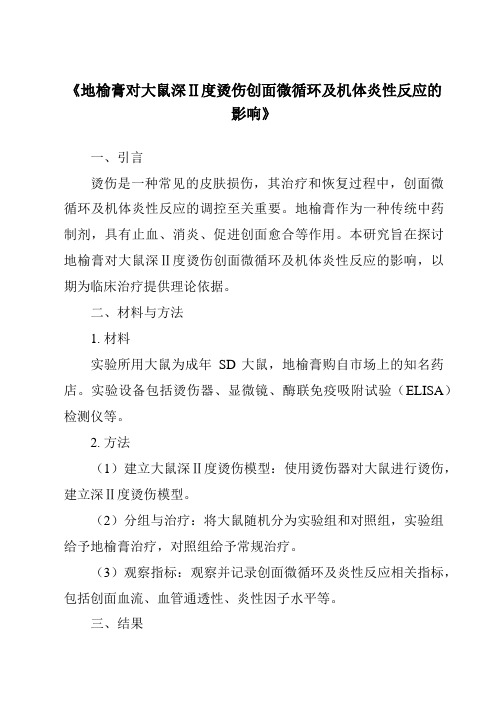 《地榆膏对大鼠深Ⅱ度烫伤创面微循环及机体炎性反应的影响》

一、引言

烫伤是一种常见的皮肤损伤，其治疗和恢复过程中，创面微循环及机体炎性反应的调控至关重要。地榆膏作为一种传统中药制剂，具有止血、消炎、促进创面愈合等作用。本研究旨在探讨地榆膏对大鼠深Ⅱ度烫伤创面微循环及机体炎性反应的影响，以期为临床治疗提供理论依据。

二、材料与方法

1. 材料

实验所用大鼠为成年 SD 大鼠，地榆膏购自市场上的知名药店。实验设备包括烫伤器、显微镜、酶联免疫吸附试验（ELISA）检测仪等。

2. 方法

（1）建立大鼠深Ⅱ度烫伤模型：使用烫伤器对大鼠进行烫伤，建立深Ⅱ度烫伤模型。

（2）分组与治疗：将大鼠随机分为实验组和对照组，实验组给予地榆膏治疗，对照组给予常规治疗。

（3）观察指标：观察并记录创面微循环及炎性反应相关指标，包括创面血流、血管通透性、炎性因子水平等。

三、结果